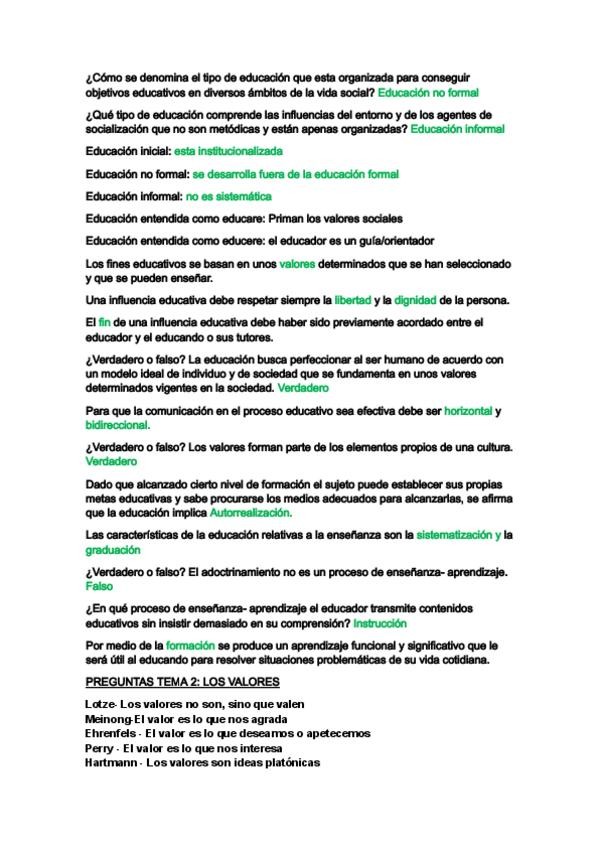 ¿Cómo se denomina el tipo de educación que esta organizada para conseguir objetivos educativos en diversos ámbitos de la vida social? Educación no formal

¿Qué tipo de educación comprende las influencias del entorno y de los agentes de socialización que no son metódicas y están apenas organizadas? Educación informal

Educación inicial: esta institucionalizada

Educación no formal: se desarrolla fuera de la educación formal

Educación informal: no es sistemática

Educación entendida como educare: Priman los valores sociales

Educación entendida como educere: el educador es un guía/orientador

Los fines educativos se basan en unos valores determinados que se han seleccionado y que se pueden enseñar.

Una influencia educativa debe respetar siempre la libertad y la dignidad de la persona.

El fin de una influencia educativa debe haber sido previamente acordado entre el educador y el educando o sus tutores.

¿Verdadero o falso? La educación busca perfeccionar al ser humano de acuerdo con un modelo ideal de individuo y de sociedad que se fundamenta en unos valores determinados vigentes en la sociedad. Verdadero

Para que la comunicación en el proceso educativo sea efectiva debe ser horizontal y bidireccional.

¿Verdadero o falso? Los valores forman parte de los elementos propios de una cultura. Verdadero

Dado que alcanzado cierto nivel de formación el sujeto puede establecer sus propias metas educativas y sabe procurarse los medios adecuados para alcanzarlas, se afirma que la educación implica Autorrealización.

Las características de la educación relativas a la enseñanza son la sistematización y la graduación

¿Verdadero o falso? El adoctrinamiento no es un proceso de enseñanza- aprendizaje. Falso

¿En qué proceso de enseñanza- aprendizaje el educador transmite contenidos educativos sin insistir demasiado en su comprensión? Instrucción

Por medio de la formación se produce un aprendizaje funcional y significativo que le será útil al educando para resolver situaciones problemáticas de su vida cotidiana.

PREGUNTAS TEMA 2: LOS VALORES

Lotze- Los valores no son, sino que valen
Meinong-El valor es lo que nos agrada
Ehrenfels - El valor es lo que deseamos o apetecemos
Perry - El valor es lo que nos interesa
Hartmann - Los valores son ideas platónicas